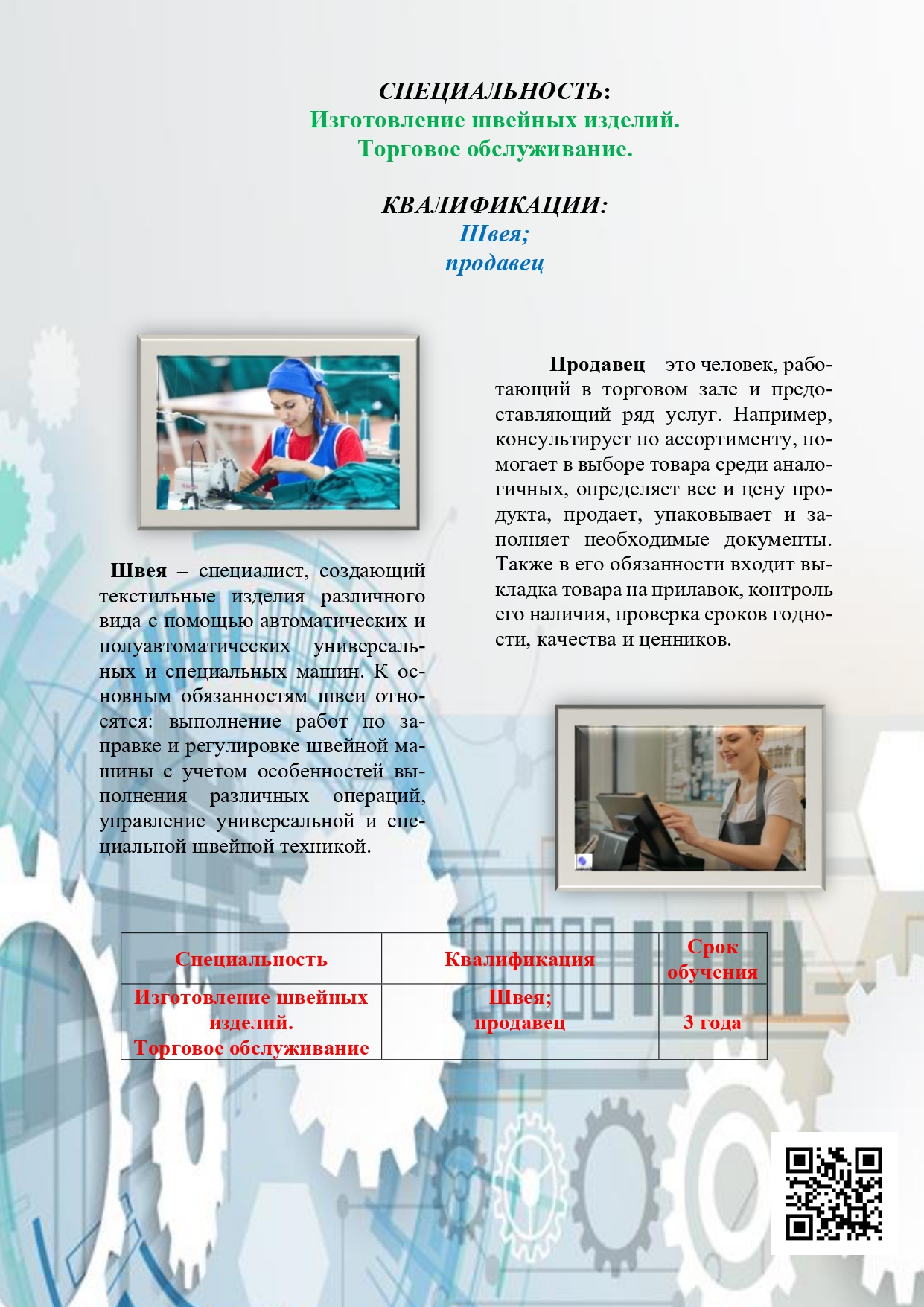 СПЕЦИАЛЬНОСТЬ:
Изготовление швейных изделий.
Торговое обслуживание.

КВАЛИФИКАЦИИ:
Швея;
продавец

Швея – специалист, создающий текстильные изделия различного вида с помощью автоматических и полуавтоматических универсальных и специальных машин. К основным обязанностям швеи относятся: выполнение работ по заправке и регулировке швейной машины с учетом особенностей выполнения различных операций, управление универсальной и специальной швейной техникой.

Продавец – это человек, работающий в торговом зале и предоставляющий ряд услуг. Например, консультирует по ассортименту, помогает в выборе товара среди аналогичных, определяет вес и цену продукта, продает, упаковывает и заполняет необходимые документы. Также в его обязанности входит выкладка товара на прилавок, контроль его наличия, проверка сроков годности, качества и ценников.

| Специальность | Квалификация | Срок обучения |
|---|---|---|
| Изготовление швейных изделий. Торговое обслуживание | Швея; продавец | 3 года |